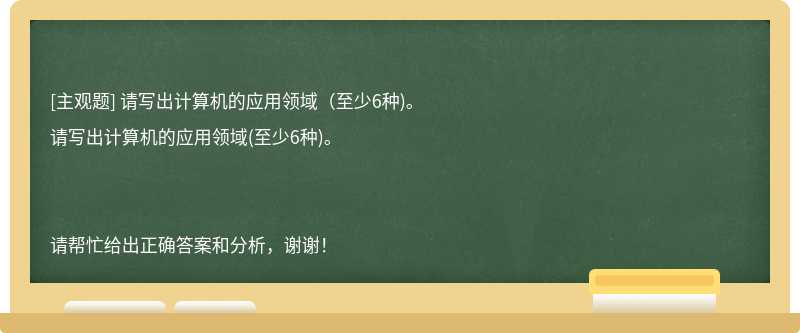 [主观题] 请写出计算机的应用领域（至少6种)。

请写出计算机的应用领域(至少6种)。

请帮忙给出正确答案和分析，谢谢！